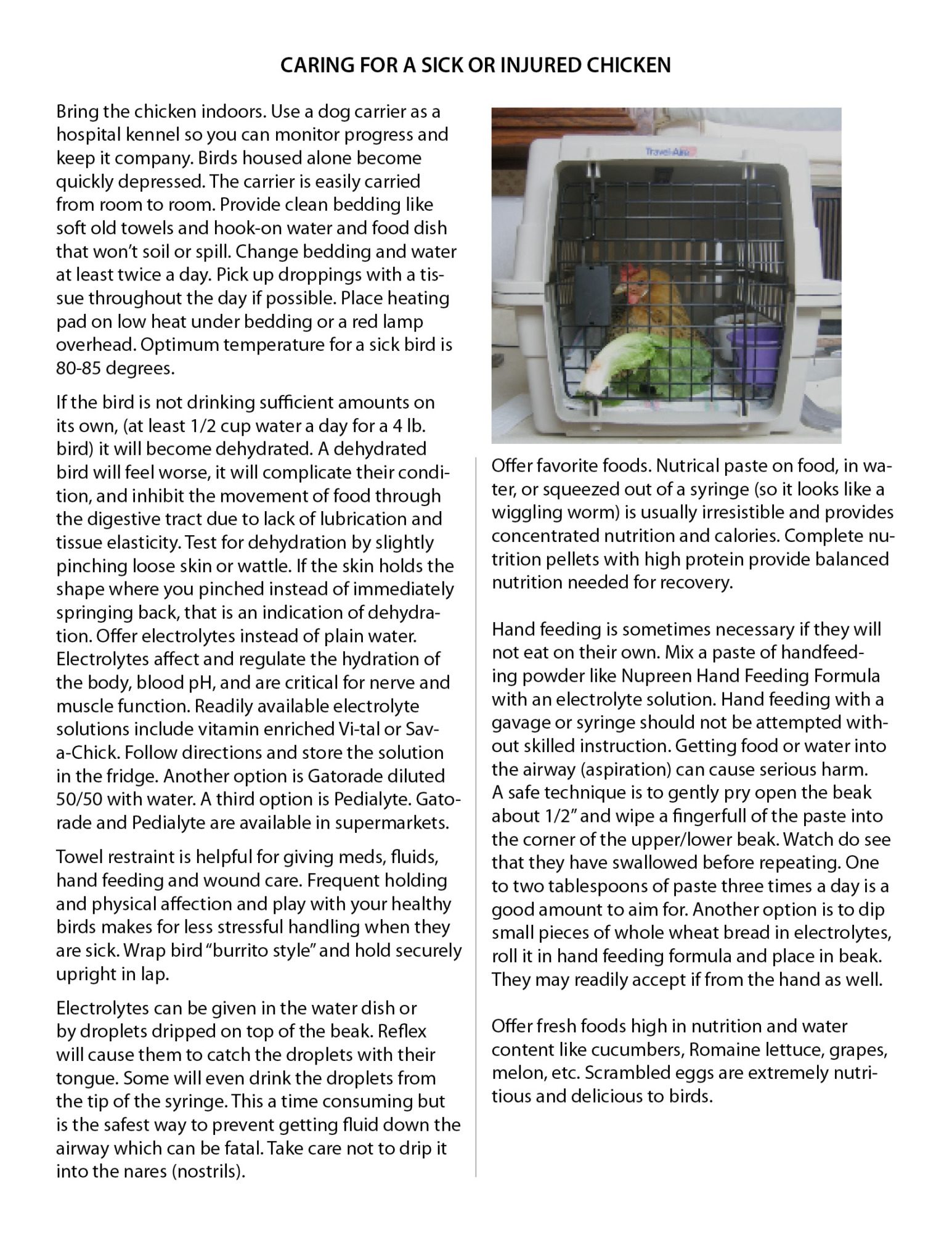 CARING FOR A SICK OR INJURED CHICKEN

Bring the chicken indoors. Use a dog carrier as a hospital kennel so you can monitor progress and keep it company. Birds housed alone become quickly depressed. The carrier is easily carried from room to room. Provide clean bedding like soft old towels and hook-on water and food dish that won't soil or spill. Change bedding and water at least twice a day. Pick up droppings with a tissue throughout the day if possible. Place heating pad on low heat under bedding or a red lamp overhead. Optimum temperature for a sick bird is 80-85 degrees.

If the bird is not drinking sufficient amounts on its own, (at least 1/2 cup water a day for a 4 lb. bird) it will become dehydrated. A dehydrated bird will feel worse, it will complicate their condition, and inhibit the movement of food through the digestive tract due to lack of lubrication and tissue elasticity. Test for dehydration by slightly pinching loose skin or wattle. If the skin holds the shape where you pinched instead of immediately springing back, that is an indication of dehydration. Offer electrolytes instead of plain water. Electrolytes affect and regulate the hydration of the body, blood pH, and are critical for nerve and muscle function. Readily available electrolyte solutions include vitamin enriched Vi-tal or Sav-a-Chick. Follow directions and store the solution in the fridge. Another option is Gatorade diluted 50/50 with water. A third option is Pedialyte. Gatorade and Pedialyte are available in supermarkets.

Towel restraint is helpful for giving meds, fluids, hand feeding and wound care. Frequent holding and physical affection and play with your healthy birds makes for less stressful handling when they are sick. Wrap bird "burrito style" and hold securely upright in lap.

Electrolytes can be given in the water dish or by droplets dripped on top of the beak. Reflex will cause them to catch the droplets with their tongue. Some will even drink the droplets from the tip of the syringe. This a time consuming but is the safest way to prevent getting fluid down the airway which can be fatal. Take care not to drip it into the nares (nostrils).

Travel-Aire

Offer favorite foods. Nutrical paste on food, in water, or squeezed out of a syringe (so it looks like a wiggling worm) is usually irresistible and provides concentrated nutrition and calories. Complete nutrition pellets with high protein provide balanced nutrition needed for recovery.

Hand feeding is sometimes necessary if they will not eat on their own. Mix a paste of handfeeding powder like Nupreen Hand Feeding Formula with an electrolyte solution. Hand feeding with a gavage or syringe should not be attempted without skilled instruction. Getting food or water into the airway (aspiration) can cause serious harm. A safe technique is to gently pry open the beak about 1/2" and wipe a fingerfull of the paste into the corner of the upper/lower beak. Watch do see that they have swallowed before repeating. One to two tablespoons of paste three times a day is a good amount to aim for. Another option is to dip small pieces of whole wheat bread in electrolytes, roll it in hand feeding formula and place in beak. They may readily accept if from the hand as well.

Offer fresh foods high in nutrition and water content like cucumbers, Romaine lettuce, grapes, melon, etc. Scrambled eggs are extremely nutritious and delicious to birds.